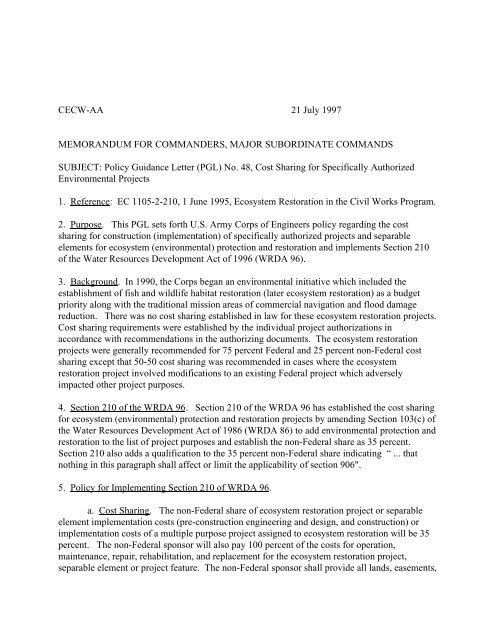 CECW-AA 21 July 1997

MEMORANDUM FOR COMMANDERS, MAJOR SUBORDINATE COMMANDS

SUBJECT: Policy Guidance Letter (PGL) No. 48, Cost Sharing for Specifically Authorized Environmental Projects

1. Reference: EC 1105-2-210, 1 June 1995, Ecosystem Restoration in the Civil Works Program.

2. Purpose. This PGL sets forth U.S. Army Corps of Engineers policy regarding the cost sharing for construction (implementation) of specifically authorized projects and separable elements for ecosystem (environmental) protection and restoration and implements Section 210 of the Water Resources Development Act of 1996 (WRDA 96).

3. Background. In 1990, the Corps began an environmental initiative which included the establishment of fish and wildlife habitat restoration (later ecosystem restoration) as a budget priority along with the traditional mission areas of commercial navigation and flood damage reduction. There was no cost sharing established in law for these ecosystem restoration projects. Cost sharing requirements were established by the individual project authorizations in accordance with recommendations in the authorizing documents. The ecosystem restoration projects were generally recommended for 75 percent Federal and 25 percent non-Federal cost sharing except that 50-50 cost sharing was recommended in cases where the ecosystem restoration project involved modifications to an existing Federal project which adversely impacted other project purposes.

4. Section 210 of the WRDA 96. Section 210 of the WRDA 96 has established the cost sharing for ecosystem (environmental) protection and restoration projects by amending Section 103(c) of the Water Resources Development Act of 1986 (WRDA 86) to add environmental protection and restoration to the list of project purposes and establish the non-Federal share as 35 percent. Section 210 also adds a qualification to the 35 percent non-Federal share indicating " ... that nothing in this paragraph shall affect or limit the applicability of section 906".

5. Policy for Implementing Section 210 of WRDA 96.

a. Cost Sharing. The non-Federal share of ecosystem restoration project or separable element implementation costs (pre-construction engineering and design, and construction) or implementation costs of a multiple purpose project assigned to ecosystem restoration will be 35 percent. The non-Federal sponsor will also pay 100 percent of the costs for operation, maintenance, repair, rehabilitation, and replacement for the ecosystem restoration project, separable element or project feature. The non-Federal sponsor shall provide all lands, easements,